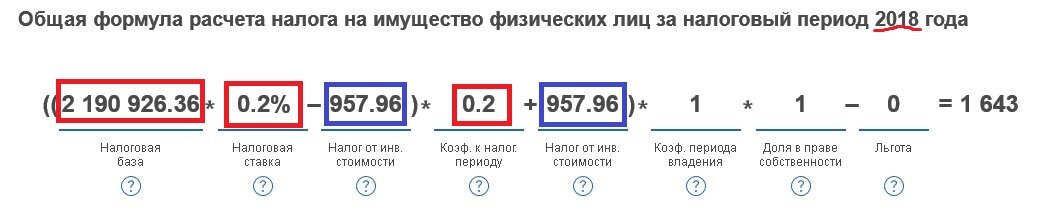 Общая формула расчета налога на имущество физических лиц за налоговый период 2018 года

(( 2 190 926.36 * 0.2% – 957.96 ) * 0.2 + 957.96 ) * 1 * 1 – 0 = 1 643

Налоговая база
?

Налоговая ставка
?

Налог от инв. стоимости
?

Коэф. к налог. периоду
?

Налог от инв. стоимости
?

Коэф. периода владения
?

Доля в праве собственности
?

Льгота
?